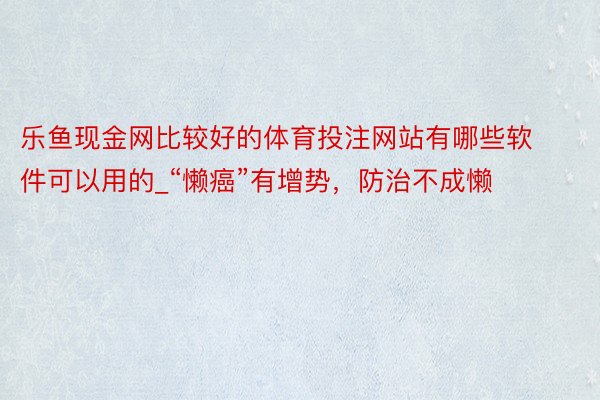 乐鱼现金网比较好的体育投注网站有哪些软件可以用的_“懒癌”有增势，防治不成懒